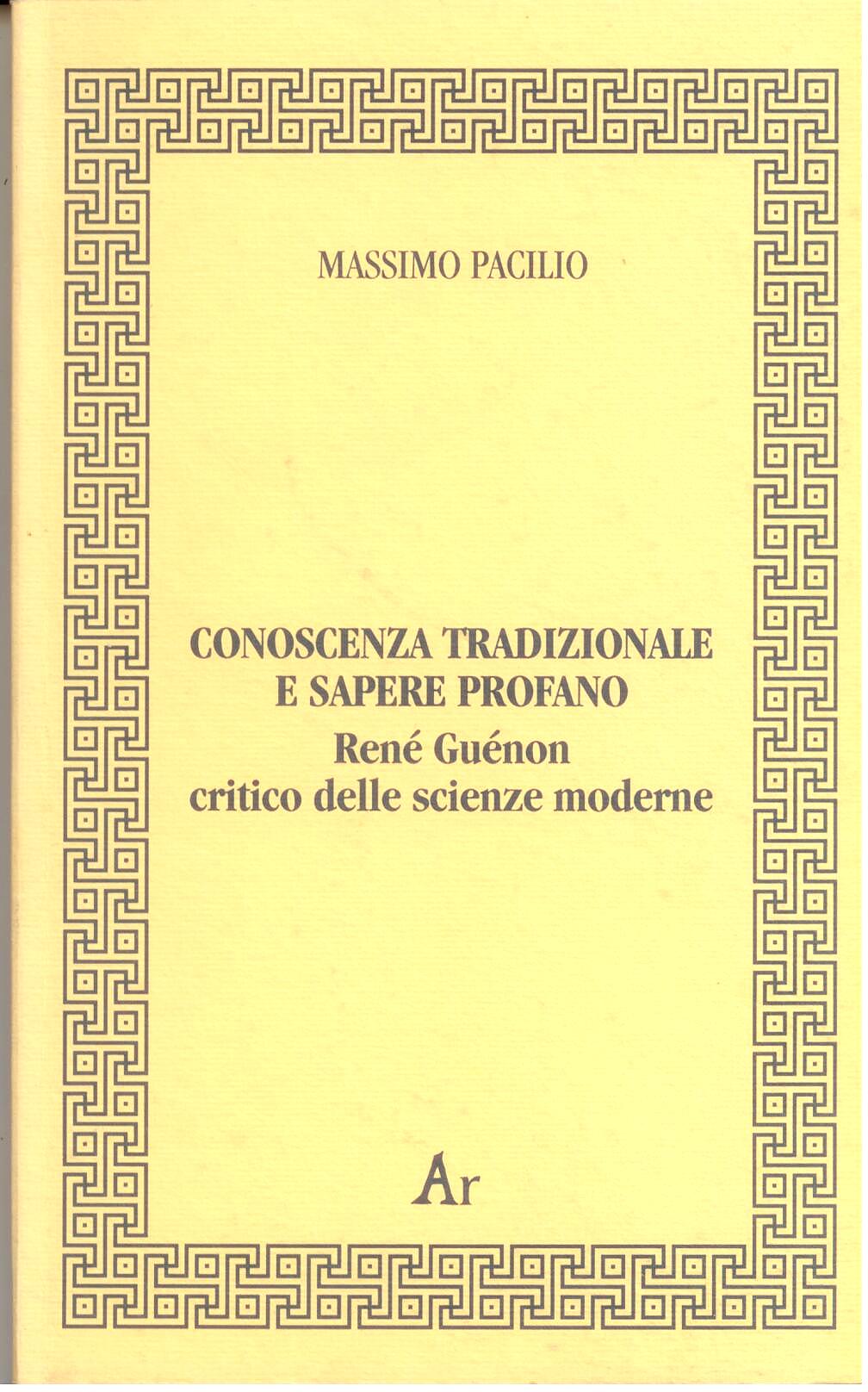 MASSIMO PACILIO

CONOSCENZA TRADIZIONALE
E SAPERE PROFANO
René Guénon
critico delle scienze moderne

Ar